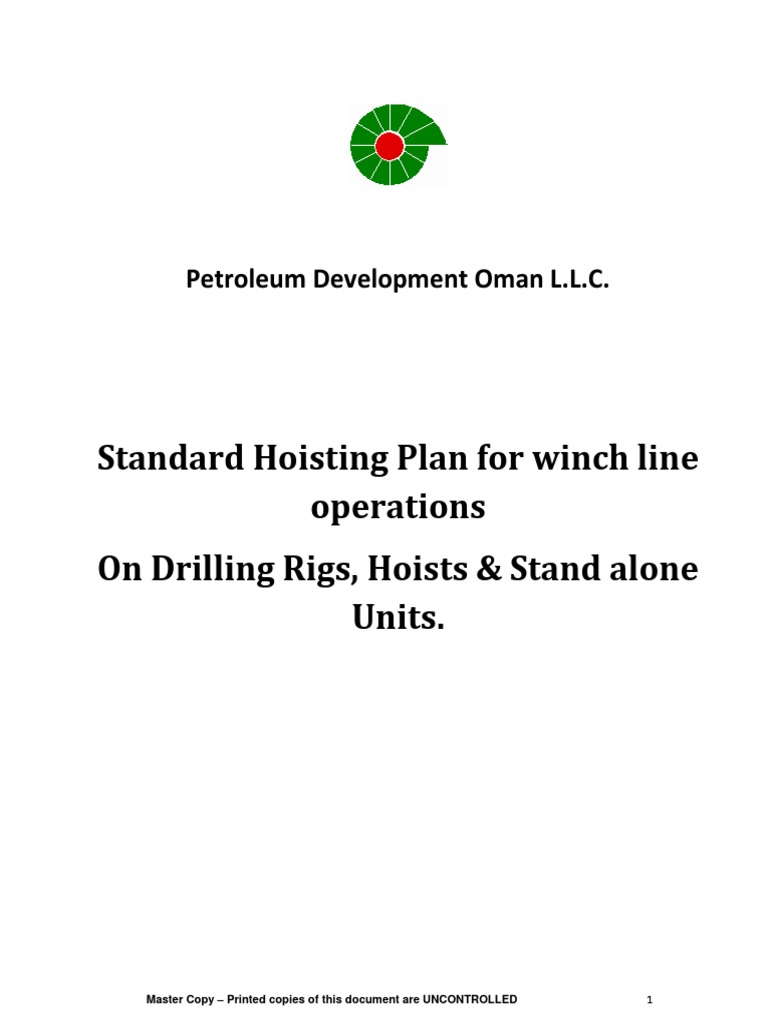 Petroleum Development Oman L.L.C.

Standard Hoisting Plan for winch line operations

On Drilling Rigs, Hoists & Stand alone Units.

Master Copy – Printed copies of this document are UNCONTROLLED

1